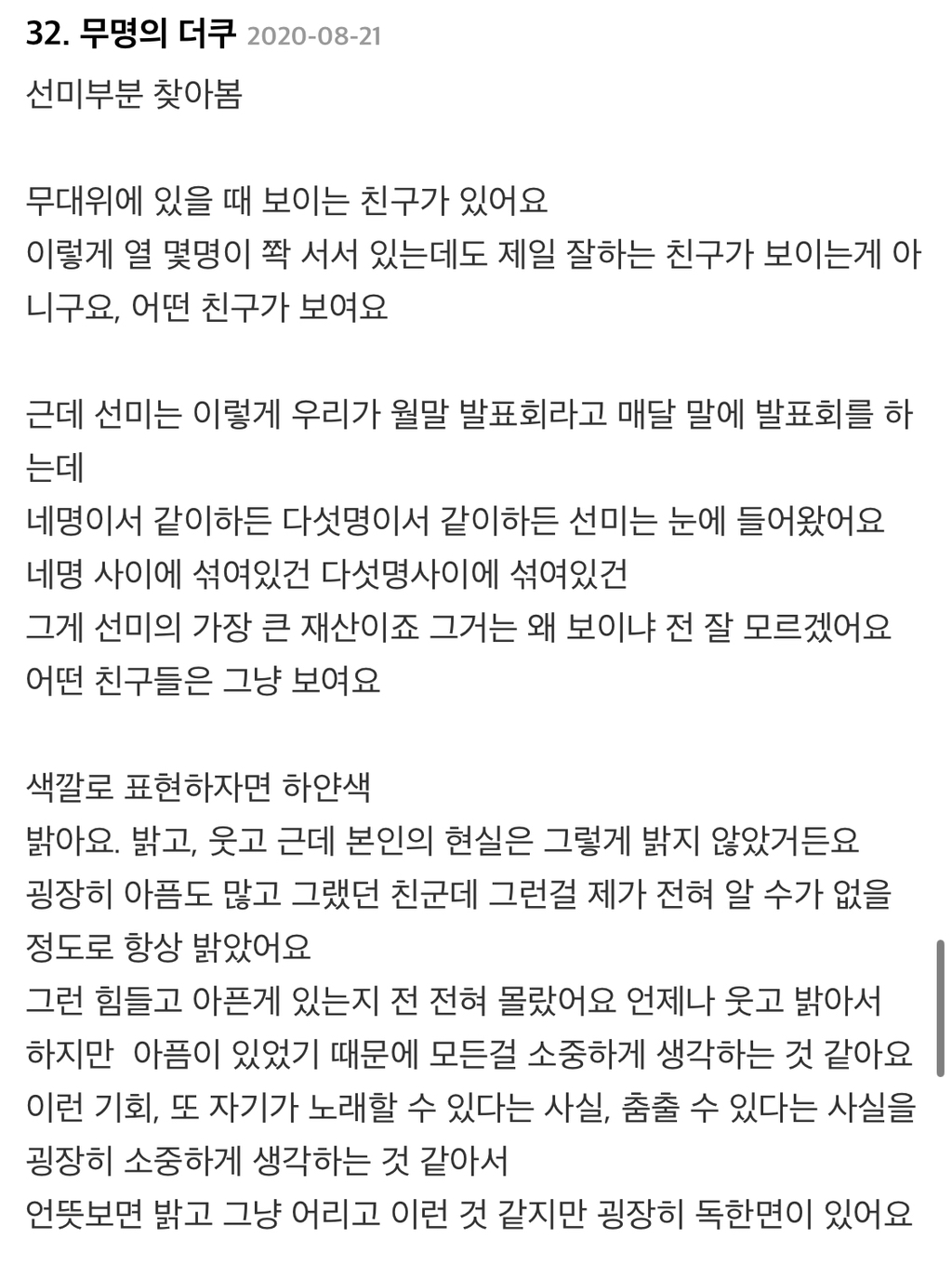 32. 무명의 더쿠 2020-08-21
선미부분 찾아봄

무대위에 있을 때 보이는 친구가 있어요
이렇게 열 몇명이 쫙 서서 있는데도 제일 잘하는 친구가 보이는게 아니구요, 어떤 친구가 보여요

근데 선미는 이렇게 우리가 월말 발표회라고 매달 말에 발표회를 하는데
네명이서 같이하든 다섯명이서 같이하든 선미는 눈에 들어왔어요
네명 사이에 섞여있건 다섯명사이에 섞여있건
그게 선미의 가장 큰 재산이죠 그거는 왜 보이냐 전 잘 모르겠어요
어떤 친구들은 그냥 보여요

색깔로 표현하자면 하얀색
밝아요. 밝고, 웃고 근데 본인의 현실은 그렇게 밝지 않았거든요
굉장히 아픔도 많고 그랬던 친군데 그런걸 제가 전혀 알 수가 없을 정도로 항상 밝았어요
그런 힘들고 아픈게 있는지 전 전혀 몰랐어요 언제나 웃고 밝아서
하지만 아픔이 있었기 때문에 모든걸 소중하게 생각하는 것 같아요
이런 기회, 또 자기가 노래할 수 있다는 사실, 춤출 수 있다는 사실을 굉장히 소중하게 생각하는 것 같아서
언뜻보면 밝고 그냥 어리고 이런 것 같지만 굉장히 독한면이 있어요